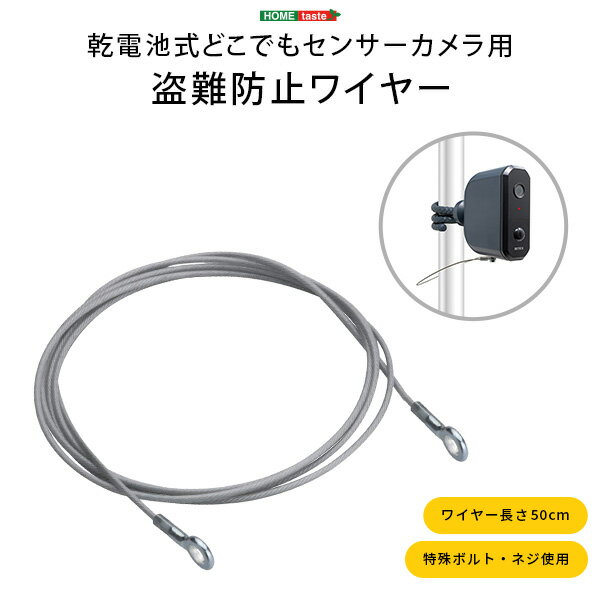 HOME taste

乾電池式どこでもセンサーカメラ用

盗難防止ワイヤー

ワイヤー長さ50cm

特殊ボルト・ネジ使用